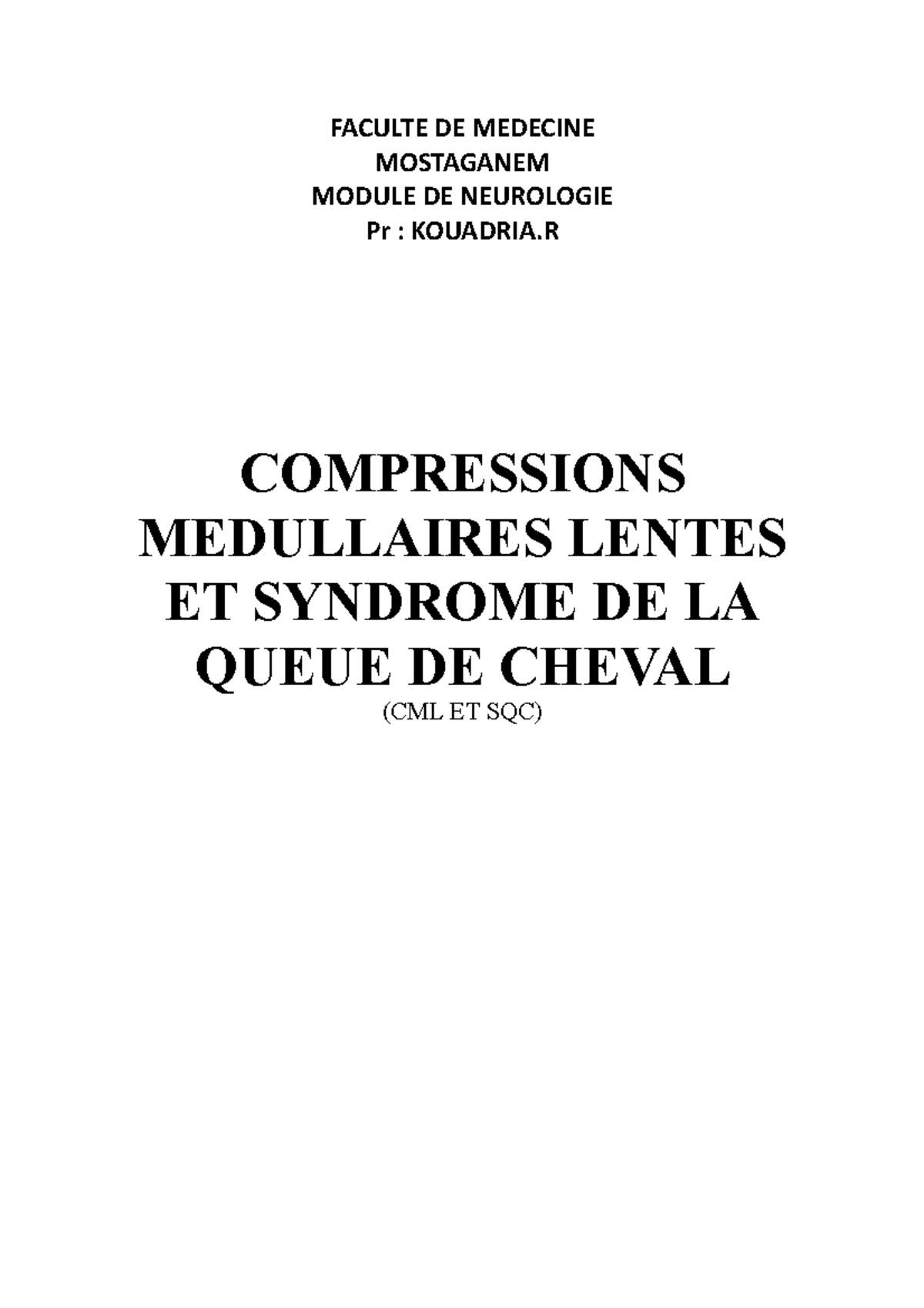 FACULTE DE MEDECINE
MOSTAGANEM
MODULE DE NEUROLOGIE
Pr : KOUADRIA.R

COMPRESSIONS MEDULLAIRES LENTES ET SYNDROME DE LA QUEUE DE CHEVAL
(CML ET SQC)